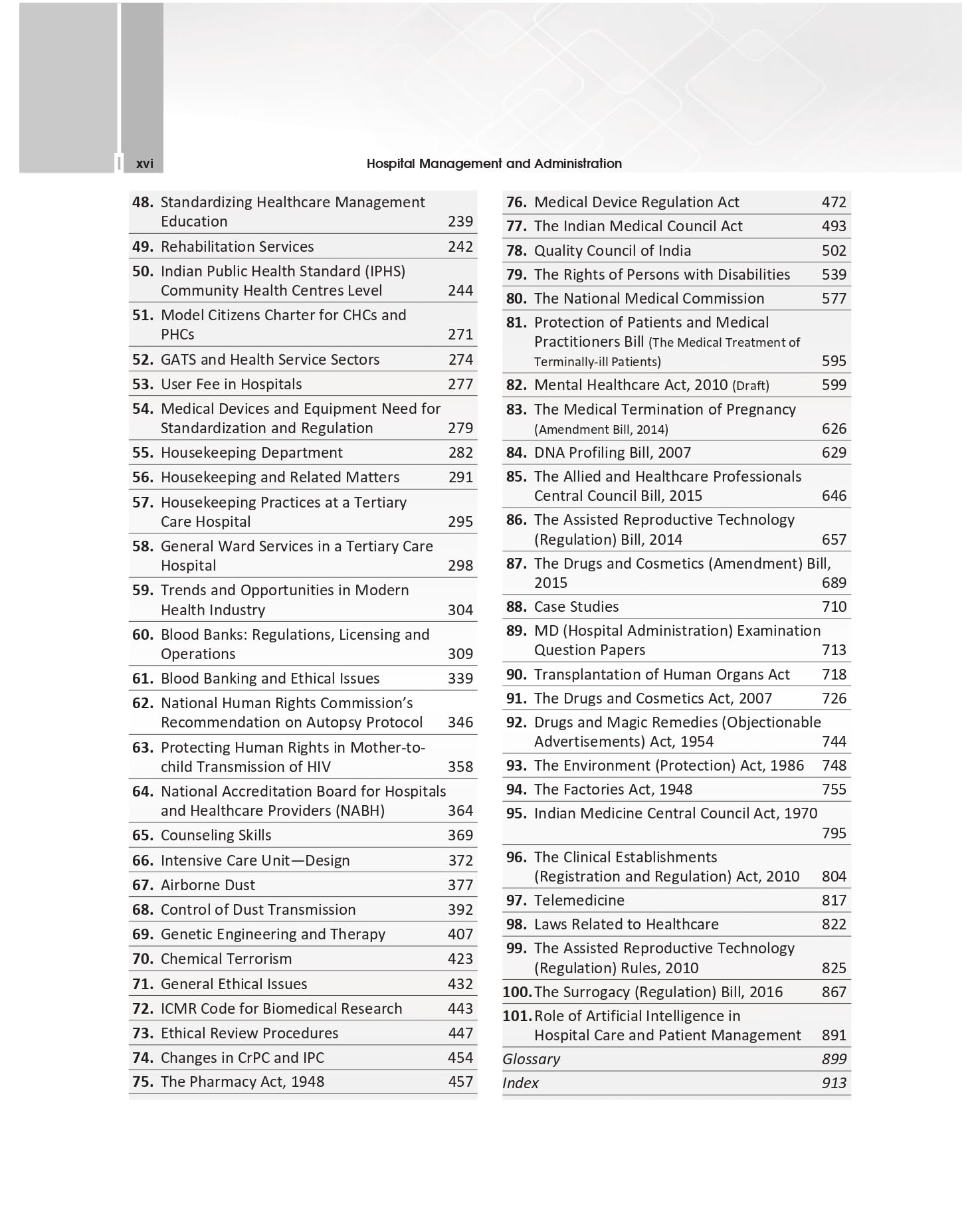 xvi Hospital Management and Administration

48. Standardizing Healthcare Management Education 239
49. Rehabilitation Services 242
50. Indian Public Health Standard (IPHS) Community Health Centres Level 244
51. Model Citizens Charter for CHCs and PHCs 271
52. GATS and Health Service Sectors 274
53. User Fee in Hospitals 277
54. Medical Devices and Equipment Need for Standardization and Regulation 279
55. Housekeeping Department 282
56. Housekeeping and Related Matters 291
57. Housekeeping Practices at a Tertiary Care Hospital 295
58. General Ward Services in a Tertiary Care Hospital 298
59. Trends and Opportunities in Modern Health Industry 304
60. Blood Banks: Regulations, Licensing and Operations 309
61. Blood Banking and Ethical Issues 339
62. National Human Rights Commission's Recommendation on Autopsy Protocol 346
63. Protecting Human Rights in Mother-to-child Transmission of HIV 358
64. National Accreditation Board for Hospitals and Healthcare Providers (NABH) 364
65. Counseling Skills 369
66. Intensive Care Unit—Design 372
67. Airborne Dust 377
68. Control of Dust Transmission 392
69. Genetic Engineering and Therapy 407
70. Chemical Terrorism 423
71. General Ethical Issues 432
72. ICMR Code for Biomedical Research 443
73. Ethical Review Procedures 447
74. Changes in CrPC and IPC 454
75. The Pharmacy Act, 1948 457

76. Medical Device Regulation Act 472
77. The Indian Medical Council Act 493
78. Quality Council of India 502
79. The Rights of Persons with Disabilities 539
80. The National Medical Commission 577
81. Protection of Patients and Medical Practitioners Bill (The Medical Treatment of Terminally-ill Patients) 595
82. Mental Healthcare Act, 2010 (Draft) 599
83. The Medical Termination of Pregnancy (Amendment Bill, 2014) 626
84. DNA Profiling Bill, 2007 629
85. The Allied and Healthcare Professionals Central Council Bill, 2015 646
86. The Assisted Reproductive Technology (Regulation) Bill, 2014 657
87. The Drugs and Cosmetics (Amendment) Bill, 2015 689
88. Case Studies 710
89. MD (Hospital Administration) Examination Question Papers 713
90. Transplantation of Human Organs Act 718
91. The Drugs and Cosmetics Act, 2007 726
92. Drugs and Magic Remedies (Objectionable Advertisements) Act, 1954 744
93. The Environment (Protection) Act, 1986 748
94. The Factories Act, 1948 755
95. Indian Medicine Central Council Act, 1970 795
96. The Clinical Establishments (Registration and Regulation) Act, 2010 804
97. Telemedicine 817
98. Laws Related to Healthcare 822
99. The Assisted Reproductive Technology (Regulation) Rules, 2010 825
100. The Surrogacy (Regulation) Bill, 2016 867
101. Role of Artificial Intelligence in Hospital Care and Patient Management 891
Glossary 899
Index 913